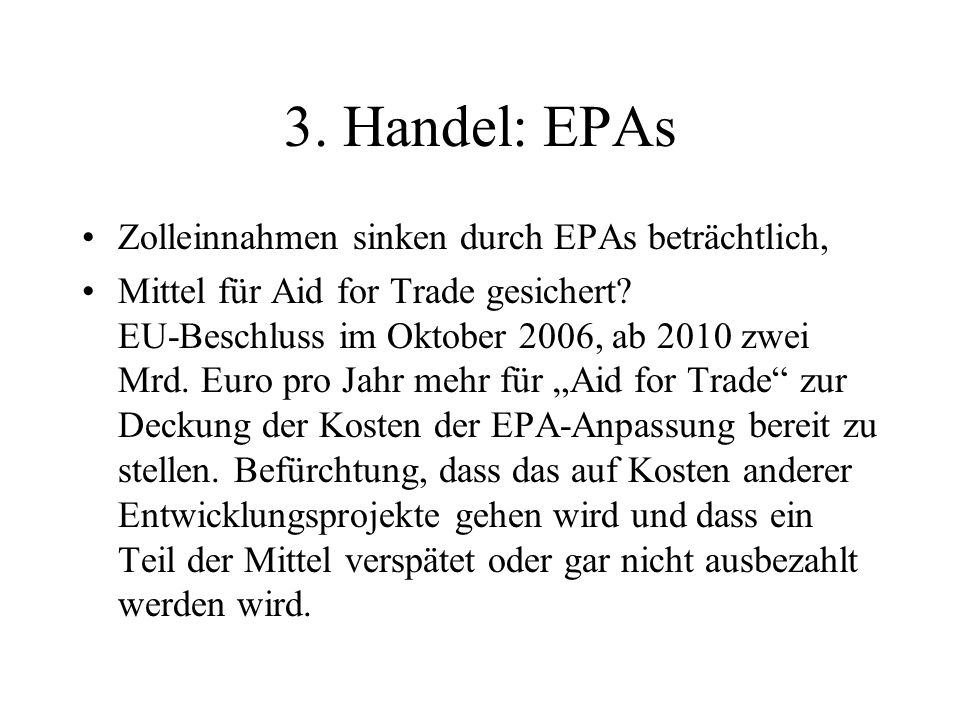 3. Handel: EPAs

• Zolleinnahmen sinken durch EPAs beträchtlich,
• Mittel für Aid for Trade gesichert? EU-Beschluss im Oktober 2006, ab 2010 zwei Mrd. Euro pro Jahr mehr für „Aid for Trade“ zur Deckung der Kosten der EPA-Anpassung bereit zu stellen. Befürchtung, dass das auf Kosten anderer Entwicklungsprojekte gehen wird und dass ein Teil der Mittel verspätet oder gar nicht ausbezahlt werden wird.